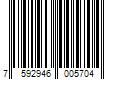 7 592946 005704